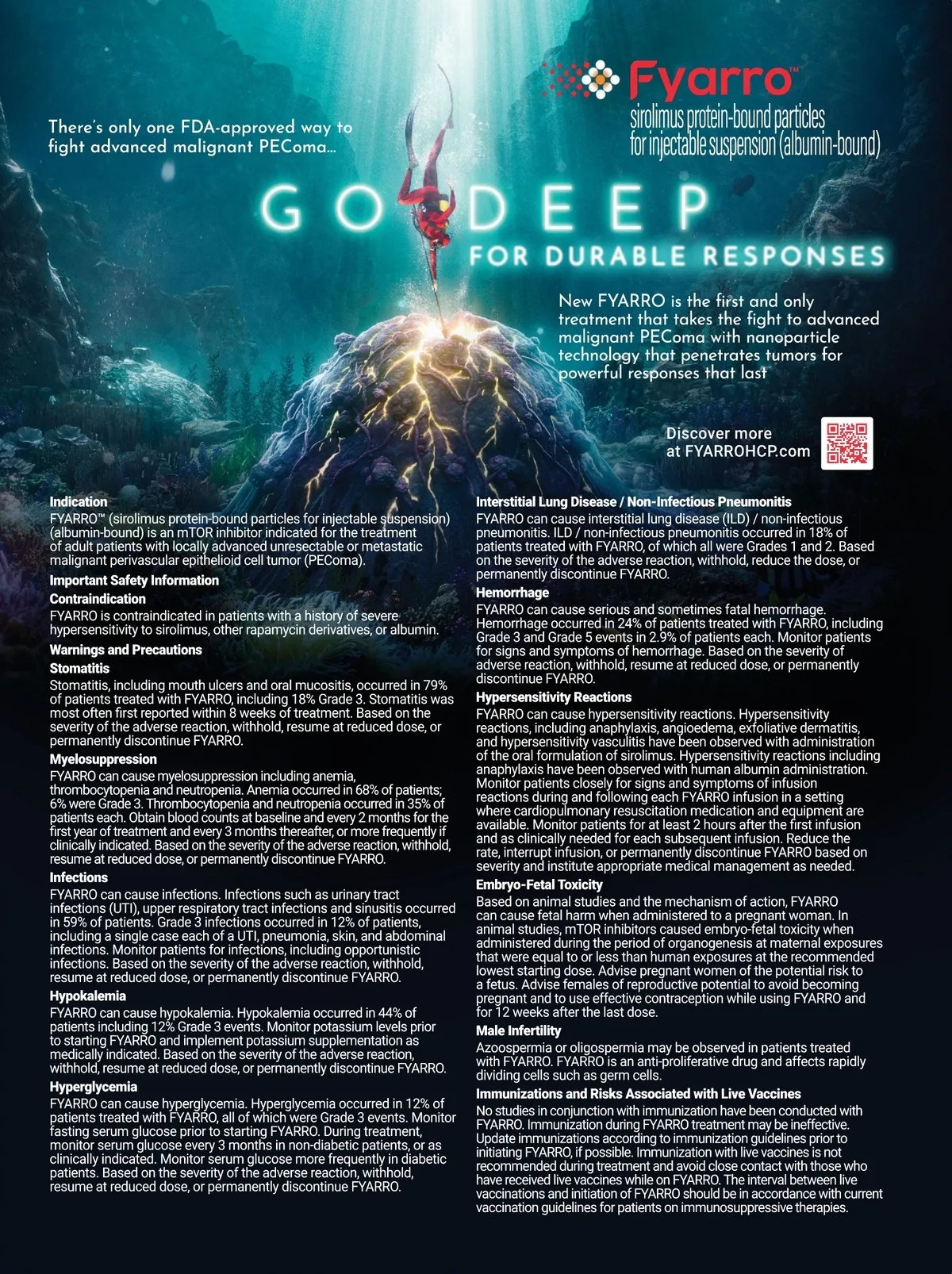 There's only one FDA-approved way to fight advanced malignant PEComa...

Fyarro™
sirolimus protein-bound particles for injectable suspension (albumin-bound)

GO DEEP
FOR DURABLE RESPONSES

New FYARRO is the first and only treatment that takes the fight to advanced malignant PEComa with nanoparticle technology that penetrates tumors for powerful responses that last

Discover more at FYARROHCP.com

Indication
FYARRO™ (sirolimus protein-bound particles for injectable suspension) (albumin-bound) is an mTOR inhibitor indicated for the treatment of adult patients with locally advanced unresectable or metastatic malignant perivascular epithelioid cell tumor (PEComa).

Important Safety Information

Contraindication
FYARRO is contraindicated in patients with a history of severe hypersensitivity to sirolimus, other rapamycin derivatives, or albumin.

Warnings and Precautions

Stomatitis
Stomatitis, including mouth ulcers and oral mucositis, occurred in 79% of patients treated with FYARRO, including 18% Grade 3. Stomatitis was most often first reported within 8 weeks of treatment. Based on the severity of the adverse reaction, withhold, resume at reduced dose, or permanently discontinue FYARRO.

Myelosuppression
FYARRO can cause myelosuppression including anemia, thrombocytopenia and neutropenia. Anemia occurred in 68% of patients; 6% were Grade 3. Thrombocytopenia and neutropenia occurred in 35% of patients each. Obtain blood counts at baseline and every 2 months for the first year of treatment and every 3 months thereafter, or more frequently if clinically indicated. Based on the severity of the adverse reaction, withhold, resume at reduced dose, or permanently discontinue FYARRO.

Infections
FYARRO can cause infections. Infections such as urinary tract infections (UTI), upper respiratory tract infections and sinusitis occurred in 59% of patients. Grade 3 infections occurred in 12% of patients, including a single case each of a UTI, pneumonia, skin, and abdominal infections. Monitor patients for infections, including opportunistic infections. Based on the severity of the adverse reaction, withhold, resume at reduced dose, or permanently discontinue FYARRO.

Hypokalemia
FYARRO can cause hypokalemia. Hypokalemia occurred in 44% of patients including 12% Grade 3 events. Monitor potassium levels prior to starting FYARRO and implement potassium supplementation as medically indicated. Based on the severity of the adverse reaction, withhold, resume at reduced dose, or permanently discontinue FYARRO.

Hyperglycemia
FYARRO can cause hyperglycemia. Hyperglycemia occurred in 12% of patients treated with FYARRO, all of which were Grade 3 events. Monitor fasting serum glucose prior to starting FYARRO. During treatment, monitor serum glucose every 3 months in non-diabetic patients, or as clinically indicated. Monitor serum glucose more frequently in diabetic patients. Based on the severity of the adverse reaction, withhold, resume at reduced dose, or permanently discontinue FYARRO.

Interstitial Lung Disease / Non-Infectious Pneumonitis
FYARRO can cause interstitial lung disease (ILD) / non-infectious pneumonitis. ILD / non-infectious pneumonitis occurred in 18% of patients treated with FYARRO, of which all were Grades 1 and 2. Based on the severity of the adverse reaction, withhold, reduce the dose, or permanently discontinue FYARRO.

Hemorrhage
FYARRO can cause serious and sometimes fatal hemorrhage. Hemorrhage occurred in 24% of patients treated with FYARRO, including Grade 3 and Grade 5 events in 2.9% of patients each. Monitor patients for signs and symptoms of hemorrhage. Based on the severity of adverse reaction, withhold, resume at reduced dose, or permanently discontinue FYARRO.

Hypersensitivity Reactions
FYARRO can cause hypersensitivity reactions. Hypersensitivity reactions, including anaphylaxis, angioedema, exfoliative dermatitis, and hypersensitivity vasculitis have been observed with administration of the oral formulation of sirolimus. Hypersensitivity reactions including anaphylaxis have been observed with human albumin administration. Monitor patients closely for signs and symptoms of infusion reactions during and following each FYARRO infusion in a setting where cardiopulmonary resuscitation medication and equipment are available. Monitor patients for at least 2 hours after the first infusion and as clinically needed for each subsequent infusion. Reduce the rate, interrupt infusion, or permanently discontinue FYARRO based on severity and institute appropriate medical management as needed.

Embryo-Fetal Toxicity
Based on animal studies and the mechanism of action, FYARRO can cause fetal harm when administered to a pregnant woman. In animal studies, mTOR inhibitors caused embryo-fetal toxicity when administered during the period of organogenesis at maternal exposures that were equal to or less than human exposures at the recommended lowest starting dose. Advise pregnant women of the potential risk to a fetus. Advise females of reproductive potential to avoid becoming pregnant and to use effective contraception while using FYARRO and for 12 weeks after the last dose.

Male Infertility
Azoospermia or oligospermia may be observed in patients treated with FYARRO. FYARRO is an anti-proliferative drug and affects rapidly dividing cells such as germ cells.

Immunizations and Risks Associated with Live Vaccines
No studies in conjunction with immunization have been conducted with FYARRO. Immunization during FYARRO treatment may be ineffective. Update immunizations according to immunization guidelines prior to initiating FYARRO, if possible. Immunization with live vaccines is not recommended during treatment and avoid close contact with those who have received live vaccines while on FYARRO. The interval between live vaccinations and initiation of FYARRO should be in accordance with current vaccination guidelines for patients on immunosuppressive therapies.